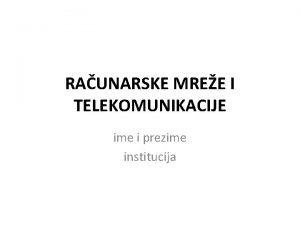 RAČUNARSKE MREŽE I TELEKOMUNIKACIJE

ime i prezime
institucija